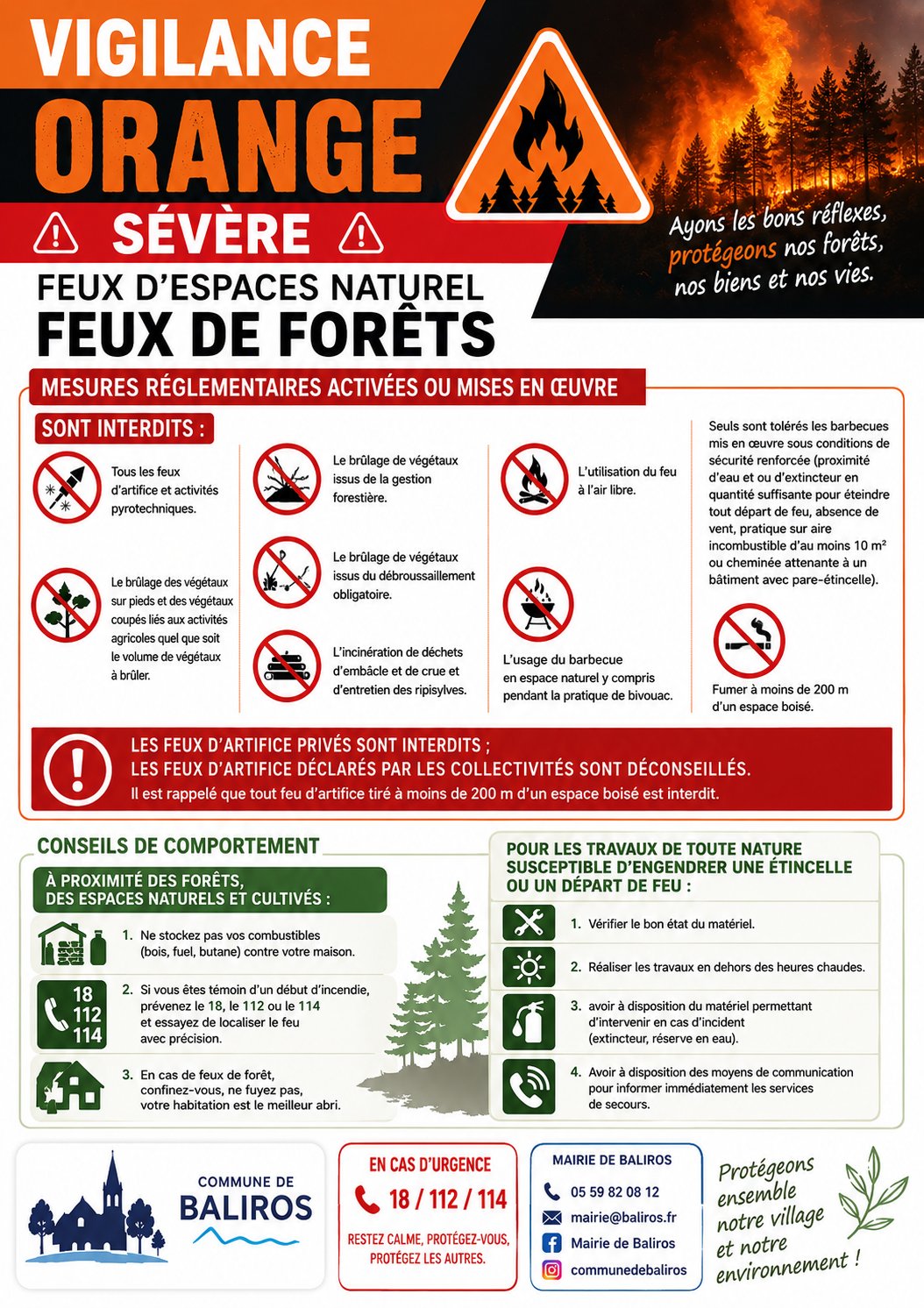 VIGILANCE
ORANGE
SÉVÈRE

Ayons les bons réflexes, protégeons nos forêts, nos biens et nos vies.

FEUX D'ESPACES NATUREL
FEUX DE FORÊTS

MESURES RÉGLEMENTAIRES ACTIVÉES OU MISES EN ŒUVRE

SONT INTERDITS :

Tous les feux d'artifice et activités pyrotechniques.

Le brûlage des végétaux sur pieds et des végétaux coupés liés aux activités agricoles quel que soit le volume de végétaux à brûler.

Le brûlage de végétaux issus de la gestion forestière.

Le brûlage de végétaux issus du débroussaillement obligatoire.

L'incinération de déchets d'embâcle et de crue et d'entretien des ripisylves.

L'utilisation du feu à l'air libre.

L'usage du barbecue en espace naturel y compris pendant la pratique de bivouac.

Seuls sont tolérés les barbecues mis en œuvre sous conditions de sécurité renforcée (proximité d'eau et ou d'extincteur en quantité suffisante pour éteindre tout départ de feu, absence de vent, pratique sur aire incombustible d'au moins 10 m² ou cheminée attenante à un bâtiment avec pare-étincelle).

Fumer à moins de 200 m d'un espace boisé.

LES FEUX D'ARTIFICE PRIVÉS SONT INTERDITS ;
LES FEUX D'ARTIFICE DÉCLARÉS PAR LES COLLECTIVITÉS SONT DÉCONSEILLÉS.
Il est rappelé que tout feu d'artifice tiré à moins de 200 m d'un espace boisé est interdit.

CONSEILS DE COMPORTEMENT

À PROXIMITÉ DES FORÊTS, DES ESPACES NATURELS ET CULTIVÉS :

1. Ne stockez pas vos combustibles (bois, fuel, butane) contre votre maison.

18
112
114
2. Si vous êtes témoin d'un début d'incendie, prévenez le 18, le 112 ou le 114 et essayez de localiser le feu avec précision.

3. En cas de feux de forêt, confinez-vous, ne fuyez pas, votre habitation est le meilleur abri.

POUR LES TRAVAUX DE TOUTE NATURE SUSCEPTIBLE D'ENGENDRER UNE ÉTINCELLE OU UN DÉPART DE FEU :

1. Vérifier le bon état du matériel.

2. Réaliser les travaux en dehors des heures chaudes.

3. avoir à disposition du matériel permettant d'intervenir en cas d'incident (extincteur, réserve en eau).

4. Avoir à disposition des moyens de communication pour informer immédiatement les services de secours.

COMMUNE DE
BALIROS

EN CAS D'URGENCE
18 / 112 / 114
RESTEZ CALME, PROTÉGEZ-VOUS, PROTÉGEZ LES AUTRES.

MAIRIE DE BALIROS
05 59 82 08 12
mairie@baliros.fr
Mairie de Baliros
communedebaliros

Protégeons ensemble notre village et notre environnement !